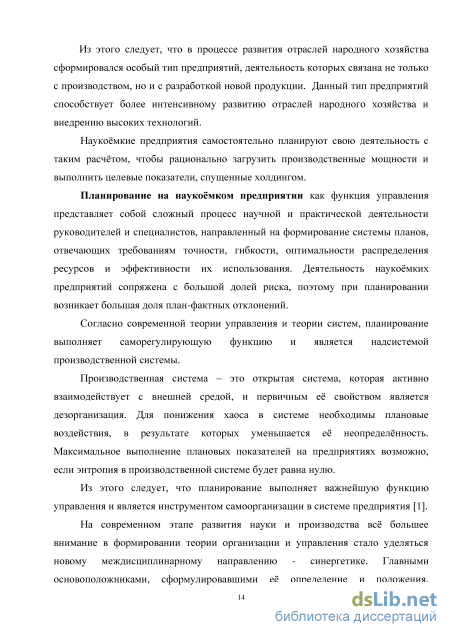 Из этого следует, что в процессе развития отраслей народного хозяйства сформировался особый тип предприятий, деятельность которых связана не только с производством, но и с разработкой новой продукции. Данный тип предприятий способствует более интенсивному развитию отраслей народного хозяйства и внедрению высоких технологий.

Наукоёмкие предприятия самостоятельно планируют свою деятельность с таким расчётом, чтобы рационально загрузить производственные мощности и выполнить целевые показатели, спущенные холдингом.

Планирование на наукоёмком предприятии как функция управления представляет собой сложный процесс научной и практической деятельности руководителей и специалистов, направленный на формирование системы планов, отвечающих требованиям точности, гибкости, оптимальности распределения ресурсов и эффективности их использования. Деятельность наукоёмких предприятий сопряжена с большой долей риска, поэтому при планировании возникает большая доля план-фактных отклонений.

Согласно современной теории управления и теории систем, планирование выполняет саморегулирующую функцию и является надсистемой производственной системы.

Производственная система – это открытая система, которая активно взаимодействует с внешней средой, и первичным её свойством является дезорганизация. Для понижения хаоса в системе необходимы плановые воздействия, в результате которых уменьшается её неопределённость. Максимальное выполнение плановых показателей на предприятиях возможно, если энтропия в производственной системе будет равна нулю.

Из этого следует, что планирование выполняет важнейшую функцию управления и является инструментом самоорганизации в системе предприятия [1].

На современном этапе развития науки и производства всё большее внимание в формировании теории организации и управления стало уделяться новому междисциплинарному направлению - синергетике. Главными основоположниками, сформулировавшими её определение и положения,

14

dsLib.net
библиотека диссертаций